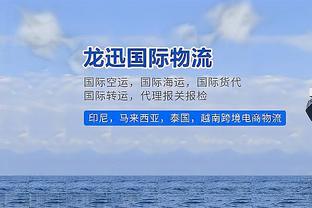 龙迅国际物流

国际空运，国际海运，国际货代
国际转运，代理报关报检

印尼，马来西亚，泰国，越南跨境电商物流